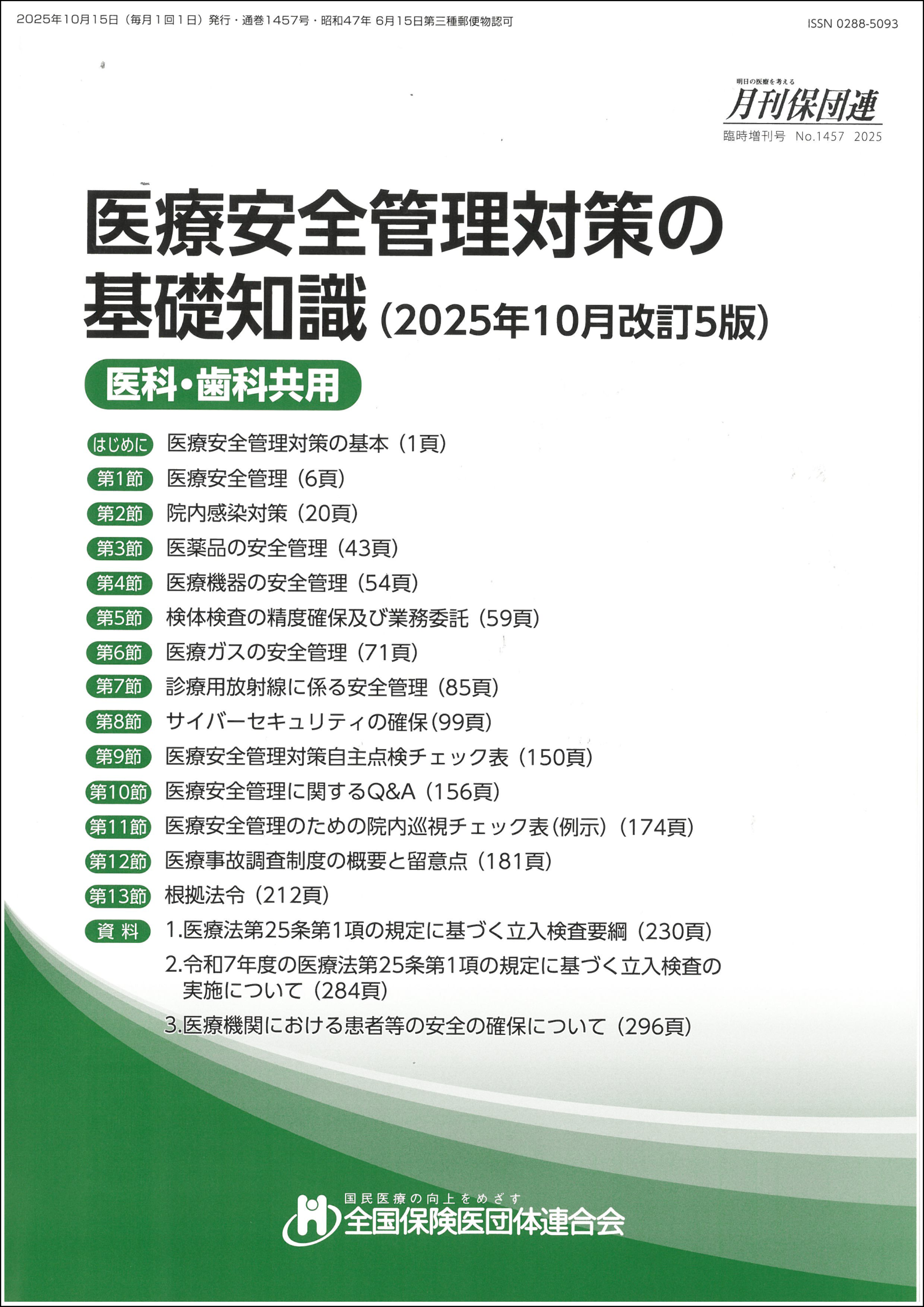 2025年10月15日（毎月1回1日）発行・通巻1457号・昭和47年6月15日第三種郵便物認可

ISSN 0288-5093

明日の医療を考える
月刊保団連
臨時増刊号 No.1457 2025

医療安全管理対策の基礎知識（2025年10月改訂5版）

医科・歯科共用

はじめに 医療安全管理対策の基本（1頁）
第1節 医療安全管理（6頁）
第2節 院内感染対策（20頁）
第3節 医薬品の安全管理（43頁）
第4節 医療機器の安全管理（54頁）
第5節 検体検査の精度確保及び業務委託（59頁）
第6節 医療ガスの安全管理（71頁）
第7節 診療用放射線に係る安全管理（85頁）
第8節 サイバーセキュリティの確保(99頁)
第9節 医療安全管理対策自主点検チェック表（150頁）
第10節 医療安全管理に関するQ&A（156頁）
第11節 医療安全管理のための院内巡視チェック表(例示)（174頁）
第12節 医療事故調査制度の概要と留意点（181頁）
第13節 根拠法令（212頁）
資料 1.医療法第25条第1項の規定に基づく立入検査要綱（230頁）
2.令和7年度の医療法第25条第1項の規定に基づく立入検査の実施について（284頁）
3.医療機関における患者等の安全の確保について（296頁）

国民医療の向上をめざす
全国保険医団体連合会